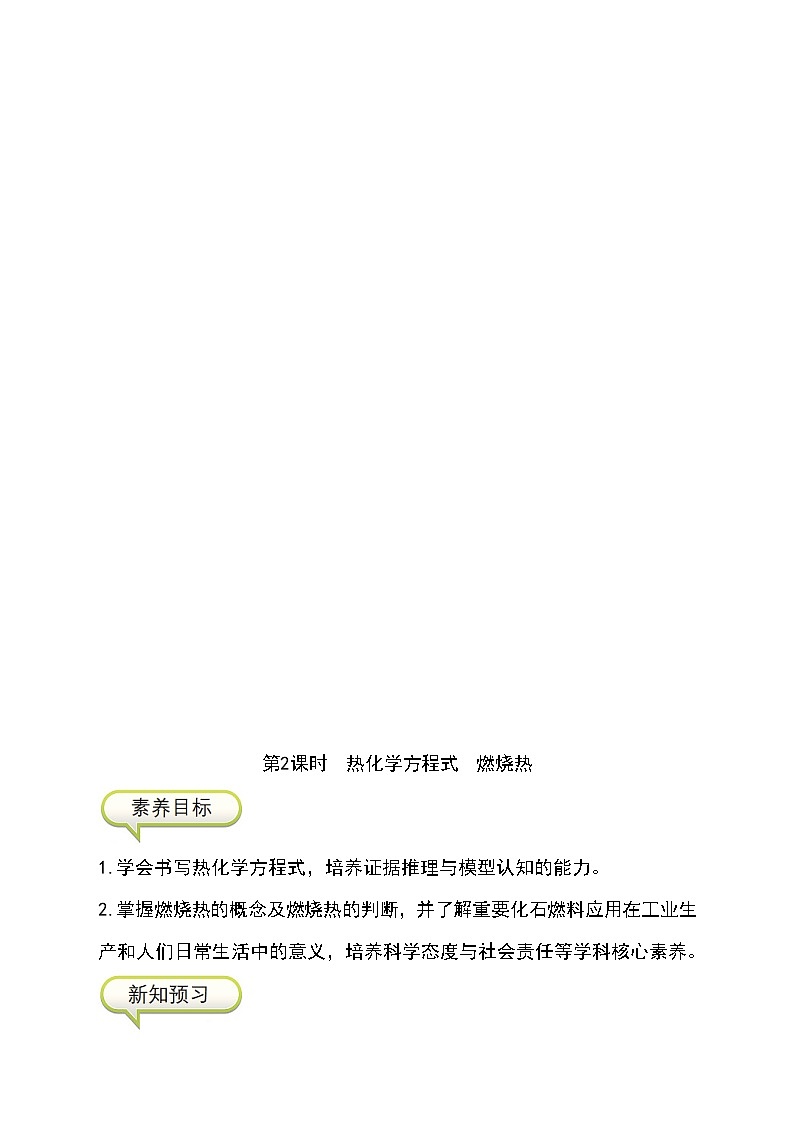 第2课时　热化学方程式　燃烧热

素养目标

1.学会书写热化学方程式，培养证据推理与模型认知的能力。

2.掌握燃烧热的概念及燃烧热的判断，并了解重要化石燃料应用在工业生产和人们日常生活中的意义，培养科学态度与社会责任等学科核心素养。

新知预习